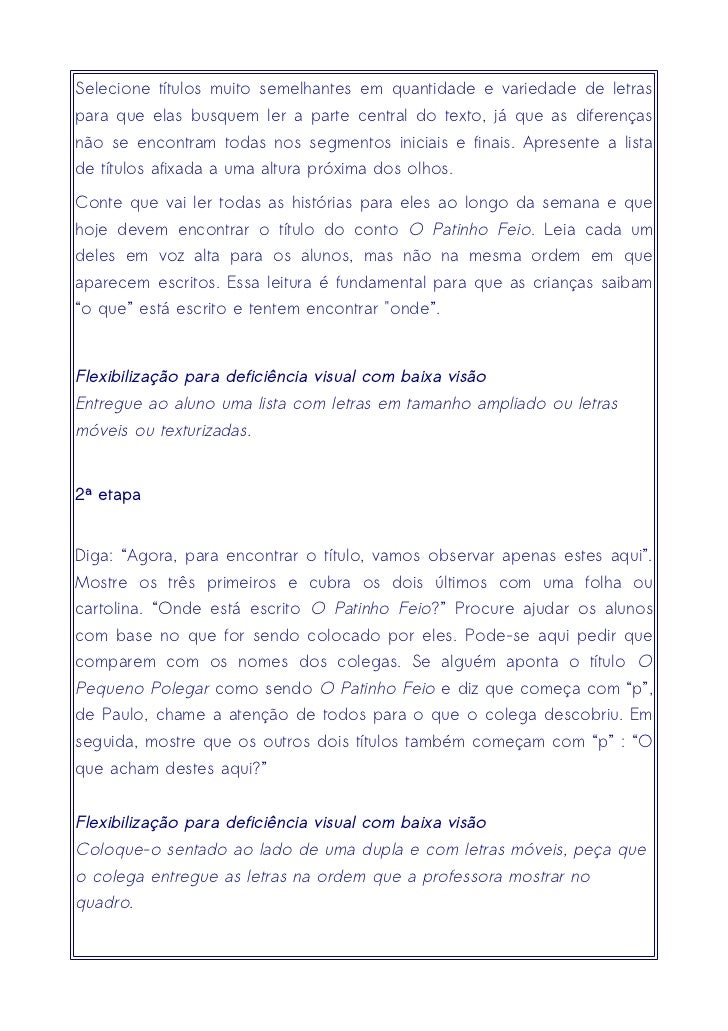 Selecione títulos muito semelhantes em quantidade e variedade de letras para que elas busquem ler a parte central do texto, já que as diferenças não se encontram todas nos segmentos iniciais e finais. Apresente a lista de títulos afixada a uma altura próxima dos olhos.

Conte que vai ler todas as histórias para eles ao longo da semana e que hoje devem encontrar o título do conto O Patinho Feio. Leia cada um deles em voz alta para os alunos, mas não na mesma ordem em que aparecem escritos. Essa leitura é fundamental para que as crianças saibam "o que" está escrito e tentem encontrar "onde".

Flexibilização para deficiência visual com baixa visão
Entregue ao aluno uma lista com letras em tamanho ampliado ou letras móveis ou texturizadas.

2ª etapa

Diga: "Agora, para encontrar o título, vamos observar apenas estes aqui". Mostre os três primeiros e cubra os dois últimos com uma folha ou cartolina. "Onde está escrito O Patinho Feio?" Procure ajudar os alunos com base no que for sendo colocado por eles. Pode-se aqui pedir que comparem com os nomes dos colegas. Se alguém aponta o título O Pequeno Polegar como sendo O Patinho Feio e diz que começa com "p", de Paulo, chame a atenção de todos para o que o colega descobriu. Em seguida, mostre que os outros dois títulos também começam com "p" : "O que acham destes aqui?"

Flexibilização para deficiência visual com baixa visão
Coloque-o sentado ao lado de uma dupla e com letras móveis, peça que o colega entregue as letras na ordem que a professora mostrar no quadro.